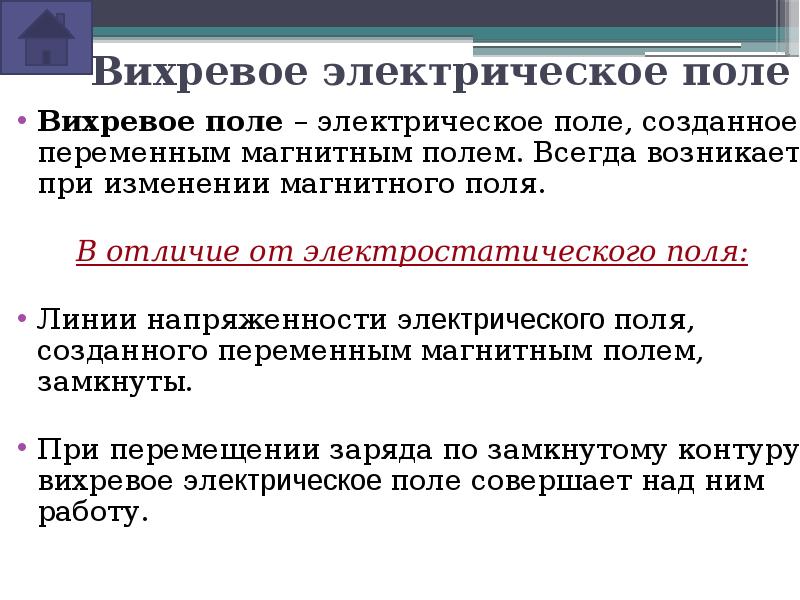 Вихревое электрическое поле

• Вихревое поле – электрическое поле, созданное переменным магнитным полем. Всегда возникает при изменении магнитного поля.

В отличие от электростатического поля:

• Линии напряженности электрического поля, созданного переменным магнитным полем, замкнуты.

• При перемещении заряда по замкнутому контуру вихревое электрическое поле совершает над ним работу.